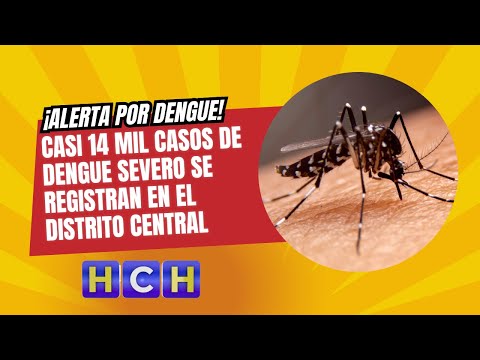 ¡ALERTA POR DENGUE!

CASI 14 MIL CASOS DE DENGUE SEVERO SE REGISTRAN EN EL DISTRITO CENTRAL

HCH